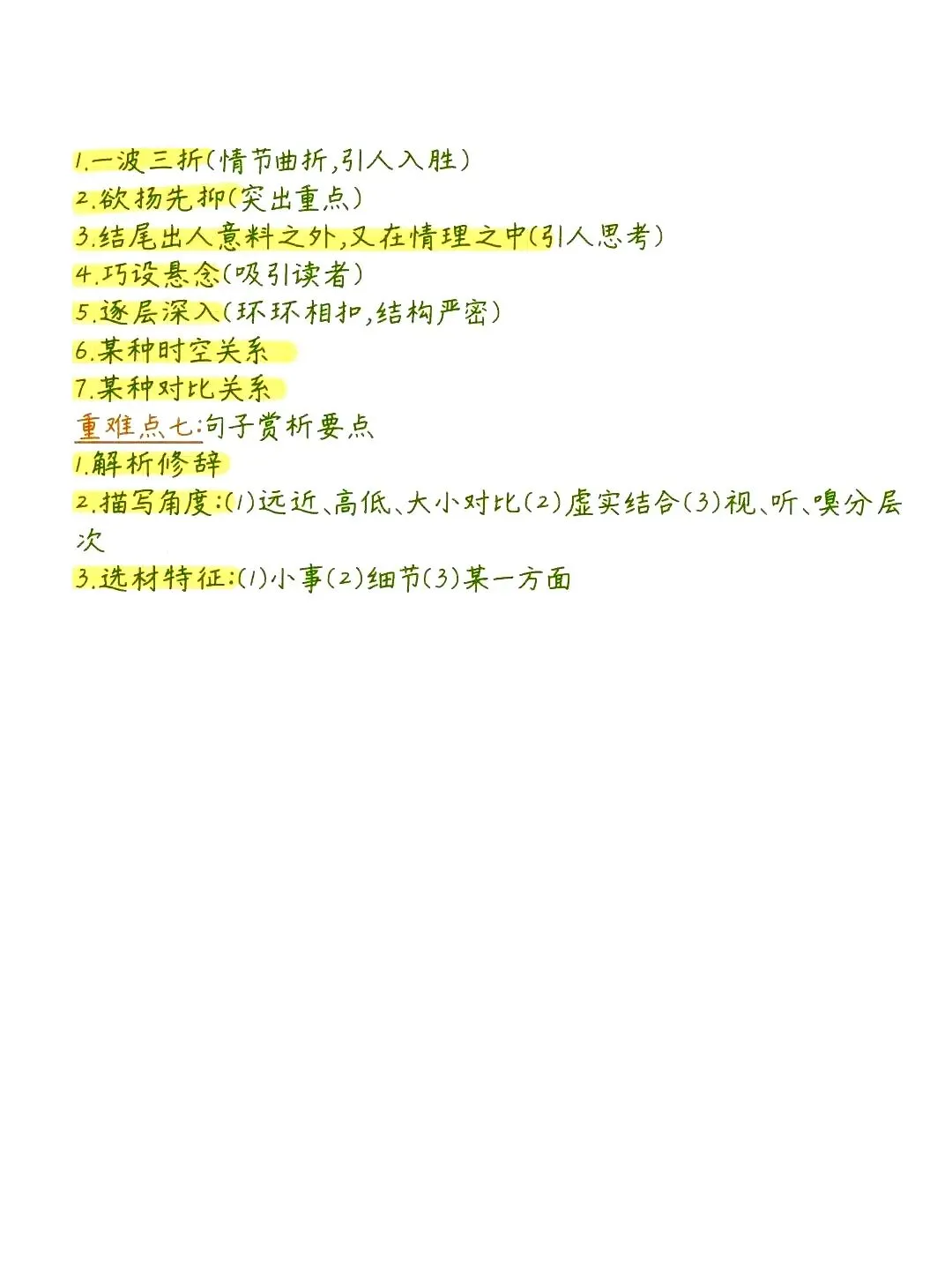 1.一波三折(情节曲折,引人入胜)
2.欲扬先抑(突出重点)
3.结尾出人意料之外,又在情理之中(引人思考)
4.巧设悬念(吸引读者)
5.逐层深入(环环相扣,结构严密)
6.某种时空关系
7.某种对比关系
重难点七:句子赏析要点
1.解析修辞
2.描写角度:(1)远近、高低、大小对比(2)虚实结合(3)视、听、嗅分层次
3.选材特征:(1)小事(2)细节(3)某一方面